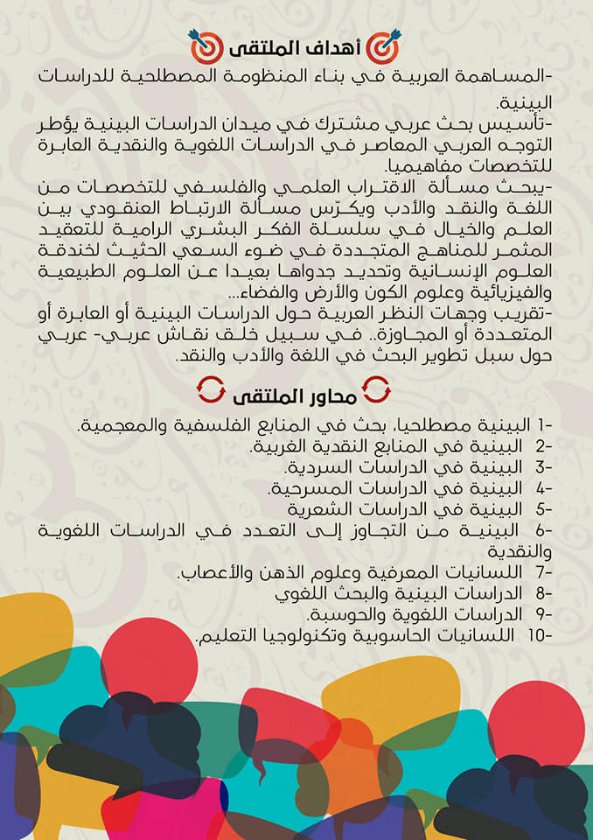 أهداف الملتقى

-المساهمة العربية في بناء المنظومة المصطلحية للدراسات البينية.
-تأسيس بحث عربي مشترك في ميدان الدراسات البينية يؤطر التوجه العربي المعاصر في الدراسات اللغوية والنقدية العابرة للتخصصات مفاهيميا.
-يبحث مسألة الاقتراب العلمي والفلسفي للتخصصات من اللغة والنقد والأدب ويكرّس مسألة الارتباط العنقودي بين العلم والخيال في سلسلة الفكر البشري الرامية للتعقيد المثمر للمناهج المتجددة في ضوء السعي الحثيث لخندقة العلوم الإنسانية وتحديد جدواها بعيدا عن العلوم الطبيعية والفيزيائية وعلوم الكون والأرض والفضاء...
-تقريب وجهات النظر العربية حول الدراسات البينية أو العابرة أو المتعددة أو المجاوزة.. في سبيل خلق نقاش عربي- عربي حول سبل تطوير البحث في اللغة والأدب والنقد.

محاور الملتقى

-1 البينية مصطلحيا، بحث في المنابع الفلسفية والمعجمية.
-2 البينية في المنابع النقدية الغربية.
-3 البينية في الدراسات السردية.
-4 البينية في الدراسات المسرحية.
-5 البينية في الدراسات الشعرية
-6 البينية من التجاوز إلى التعدد في الدراسات اللغوية والنقدية
-7 اللسانيات المعرفية وعلوم الذهن والأعصاب.
-8 الدراسات البينية والبحث اللغوي
-9 الدراسات اللغوية والحوسبة.
-10 اللسانيات الحاسوبية وتكنولوجيا التعليم.